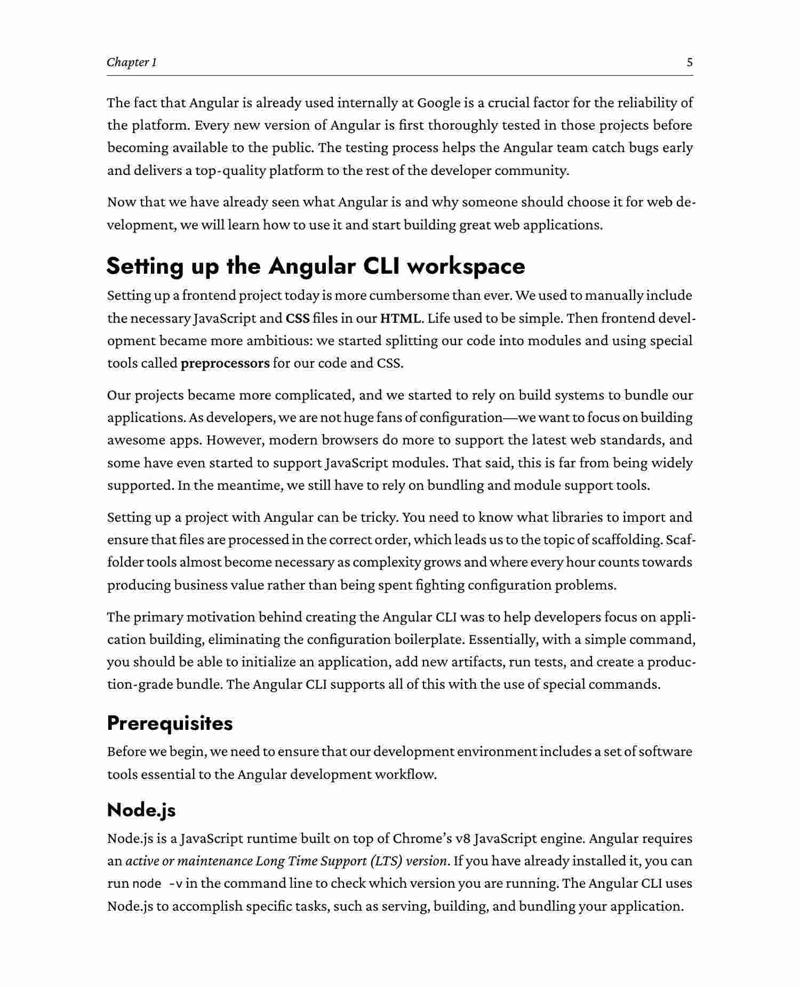 Chapter 1

5

The fact that Angular is already used internally at Google is a crucial factor for the reliability of the platform. Every new version of Angular is first thoroughly tested in those projects before becoming available to the public. The testing process helps the Angular team catch bugs early and delivers a top-quality platform to the rest of the developer community.

Now that we have already seen what Angular is and why someone should choose it for web development, we will learn how to use it and start building great web applications.

Setting up the Angular CLI workspace

Setting up a frontend project today is more cumbersome than ever. We used to manually include the necessary JavaScript and CSS files in our HTML. Life used to be simple. Then frontend development became more ambitious: we started splitting our code into modules and using special tools called preprocessors for our code and CSS.

Our projects became more complicated, and we started to rely on build systems to bundle our applications. As developers, we are not huge fans of configuration—we want to focus on building awesome apps. However, modern browsers do more to support the latest web standards, and some have even started to support JavaScript modules. That said, this is far from being widely supported. In the meantime, we still have to rely on bundling and module support tools.

Setting up a project with Angular can be tricky. You need to know what libraries to import and ensure that files are processed in the correct order, which leads us to the topic of scaffolding. Scaffolder tools almost become necessary as complexity grows and where every hour counts towards producing business value rather than being spent fighting configuration problems.

The primary motivation behind creating the Angular CLI was to help developers focus on application building, eliminating the configuration boilerplate. Essentially, with a simple command, you should be able to initialize an application, add new artifacts, run tests, and create a production-grade bundle. The Angular CLI supports all of this with the use of special commands.

Prerequisites

Before we begin, we need to ensure that our development environment includes a set of software tools essential to the Angular development workflow.

Node.js

Node.js is a JavaScript runtime built on top of Chrome's v8 JavaScript engine. Angular requires an active or maintenance Long Time Support (LTS) version. If you have already installed it, you can run node -v in the command line to check which version you are running. The Angular CLI uses Node.js to accomplish specific tasks, such as serving, building, and bundling your application.